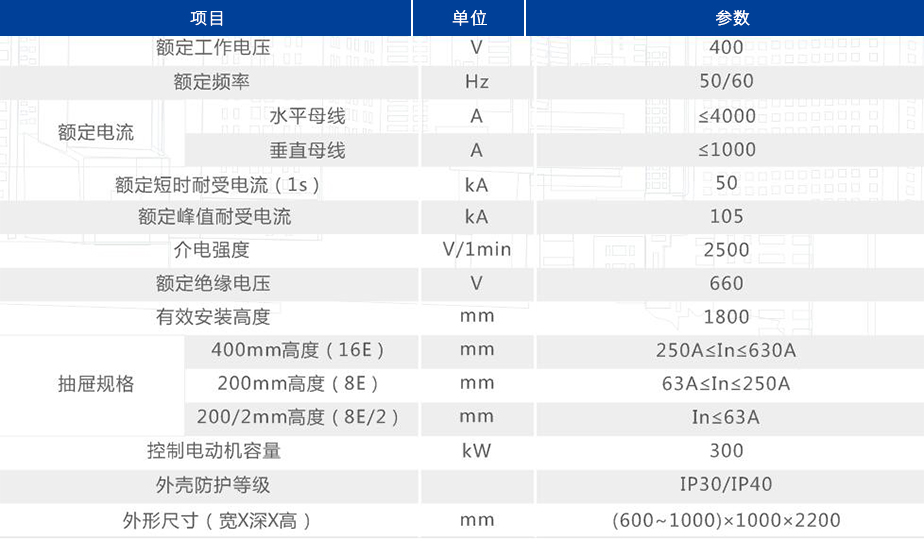 | 项目 | | 单位 | 参数 |
|---|---|---|---|
| 额定工作电压 | | V | 400 |
| 额定频率 | | Hz | 50/60 |
| 额定电流 | 水平母线 | A | ≤4000 |
| | 垂直母线 | A | ≤1000 |
| 额定短时耐受电流（1s） | | kA | 50 |
| 额定峰值耐受电流 | | kA | 105 |
| 介电强度 | | V/1min | 2500 |
| 额定绝缘电压 | | V | 660 |
| 有效安装高度 | | mm | 1800 |
| 抽屉规格 | 400mm高度（16E） | mm | 250A≤In≤630A |
| | 200mm高度（8E） | mm | 63A≤In≤250A |
| | 200/2mm高度（8E/2） | mm | In≤63A |
| 控制电动机容量 | | kW | 300 |
| 外壳防护等级 | | | IP30/IP40 |
| 外形尺寸（宽X深X高） | | mm | (600~1000)×1000×2200 |